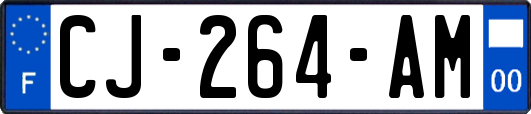 F

CJ-264-AM

00